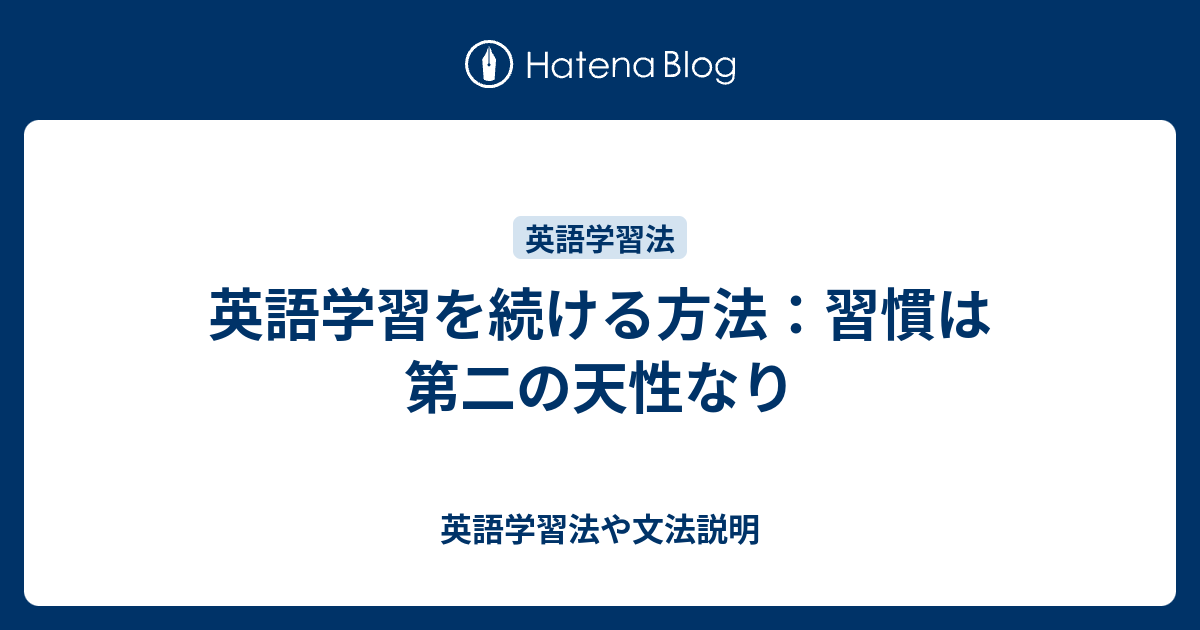 Hatena Blog

英語学習法

英語学習を続ける方法：習慣は第二の天性なり

英語学習法や文法説明